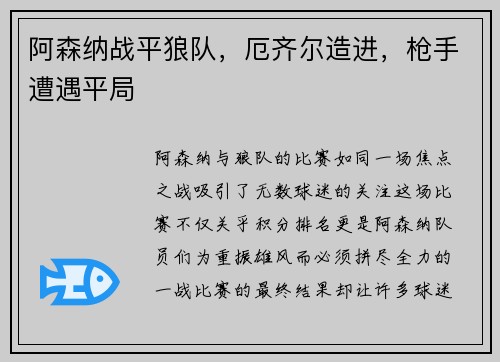 阿森纳战平狼队，厄齐尔造进，枪手遭遇平局

阿森纳与狼队的比赛如同一场焦点之战吸引了无数球迷的关注这场比赛不仅关乎积分排名更是阿森纳队员们为重振雄风而必须拼尽全力的一战比赛的最终结果却让许多球迷